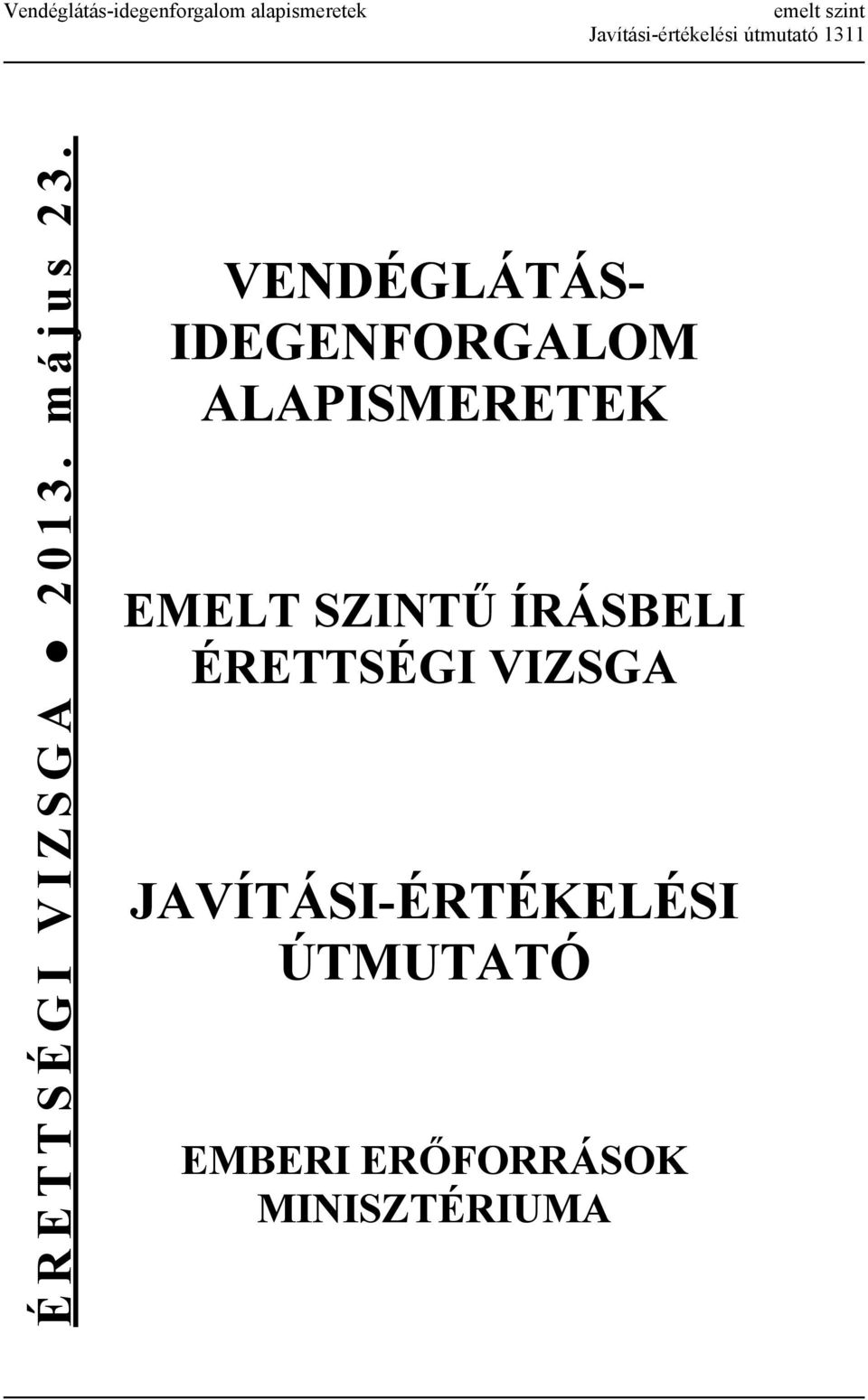 Vendéglátás-idegenforgalom alapismeretek
emelt szint
Javítási-értékelési útmutató 1311

ÉRETTSÉGI VIZSGA ● 2013. május 23.

VENDÉGLÁTÁS-IDEGENFORGALOM ALAPISMERETEK

EMELT SZINTŰ ÍRÁSBELI ÉRETTSÉGI VIZSGA

JAVÍTÁSI-ÉRTÉKELÉSI ÚTMUTATÓ

EMBERI ERŐFORRÁSOK MINISZTÉRIUMA